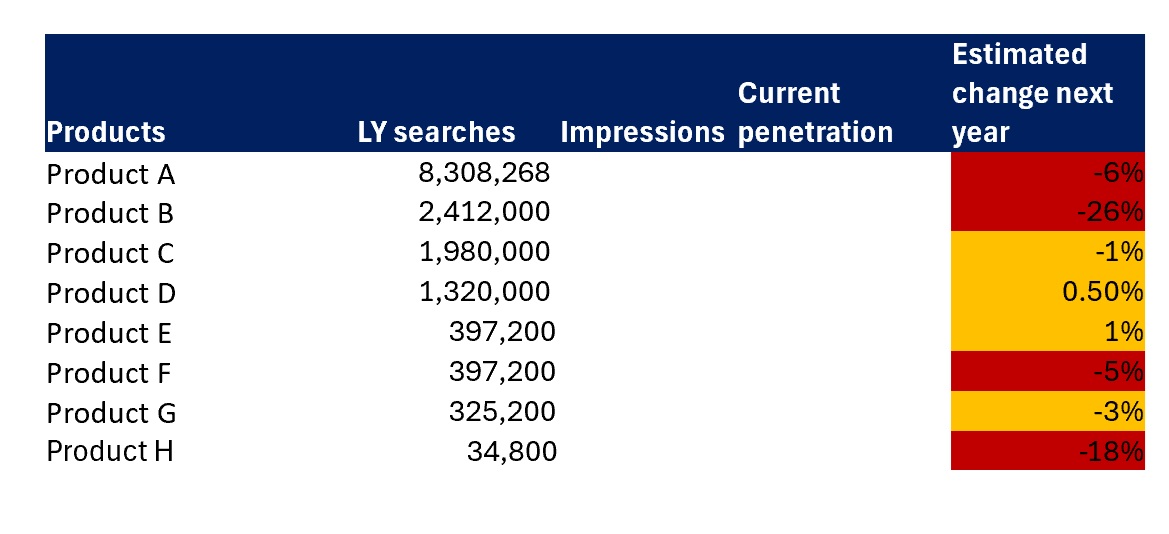 | Products | LY searches | Impressions | Current penetration | Estimated change next year |
|---|---|---|---|---|
| Product A | 8,308,268 | | | -6% |
| Product B | 2,412,000 | | | -26% |
| Product C | 1,980,000 | | | -1% |
| Product D | 1,320,000 | | | 0.50% |
| Product E | 397,200 | | | 1% |
| Product F | 397,200 | | | -5% |
| Product G | 325,200 | | | -3% |
| Product H | 34,800 | | | -18% |